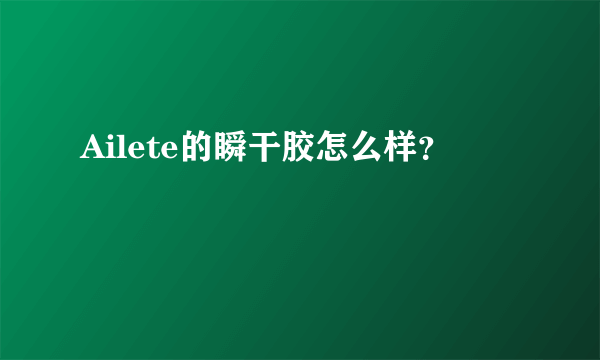 Ailete的瞬干胶怎么样?